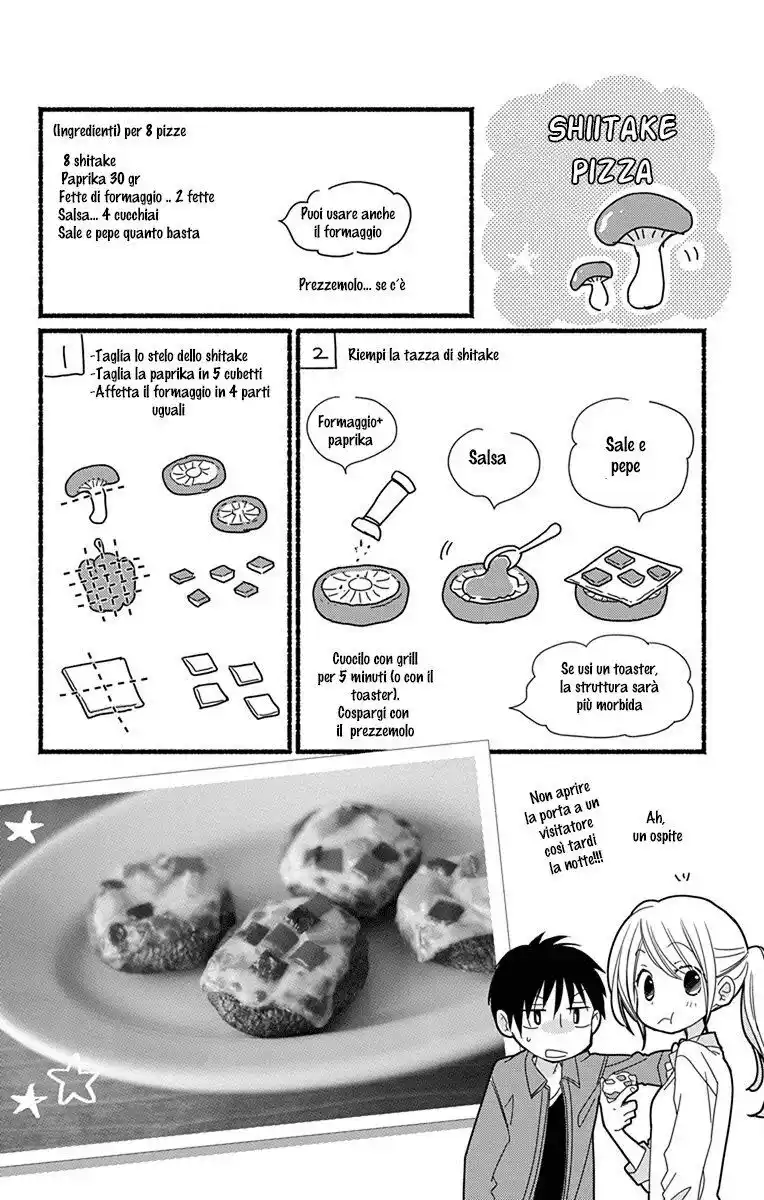 (Ingredienti) per 8 pizze

8 shitake
Paprika 30 gr
Fette di formaggio .. 2 fette
Salsa... 4 cucchiai
Sale e pepe quanto basta

Puoi usare anche il formaggio

Prezzemolo... se c'è

SHIITAKE PIZZA

1
-Taglia lo stelo dello shitake
-Taglia la paprika in 5 cubetti
-Affetta il formaggio in 4 parti uguali

2
Riempi la tazza di shitake

Formaggio+ paprika

Salsa

Sale e pepe

Cuocilo con grill per 5 minuti (o con il toaster). Cospargi con il prezzemolo

Se usi un toaster, la struttura sarà più morbida

Non aprire la porta a un visitatore così tardi la notte!!!

Ah, un ospite